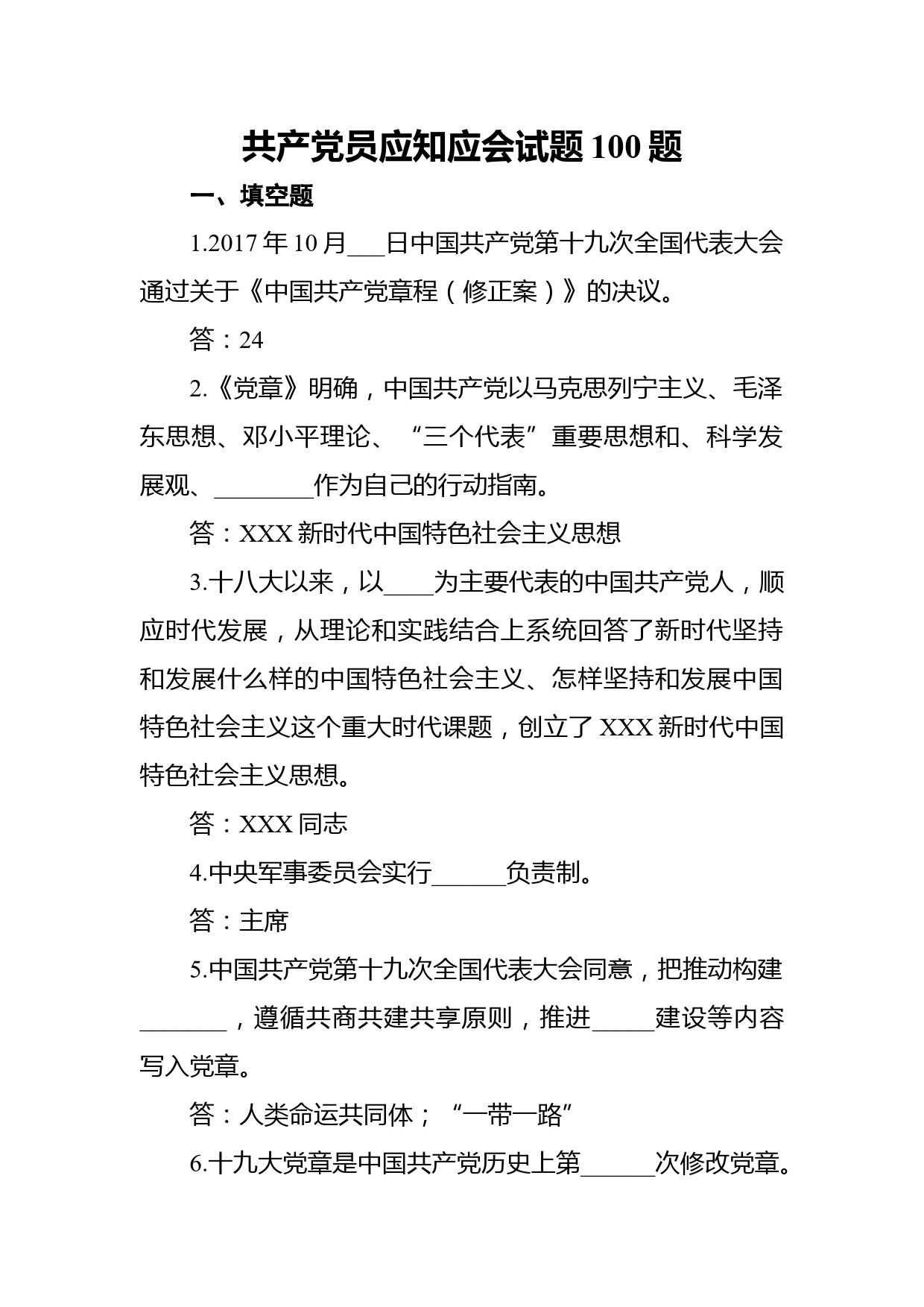 共产党员应知应会试题 100 题

一、填空题

1.2017 年 10 月___日中国共产党第十九次全国代表大会通过关于《中国共产党章程（修正案）》的决议。

答：24

2.《党章》明确，中国共产党以马克思列宁主义、毛泽东思想、邓小平理论、“三个代表”重要思想和、科学发展观、________作为自己的行动指南。

答：XXX 新时代中国特色社会主义思想

3.十八大以来，以____为主要代表的中国共产党人，顺应时代发展，从理论和实践结合上系统回答了新时代坚持和发展什么样的中国特色社会主义、怎样坚持和发展中国特色社会主义这个重大时代课题，创立了 XXX 新时代中国特色社会主义思想。

答：XXX 同志

4.中央军事委员会实行______负责制。

答：主席

5.中国共产党第十九次全国代表大会同意，把推动构建_______，遵循共商共建共享原则，推进_____建设等内容写入党章。

答：人类命运共同体；“一带一路”

6.十九大党章是中国共产党历史上第______次修改党章。